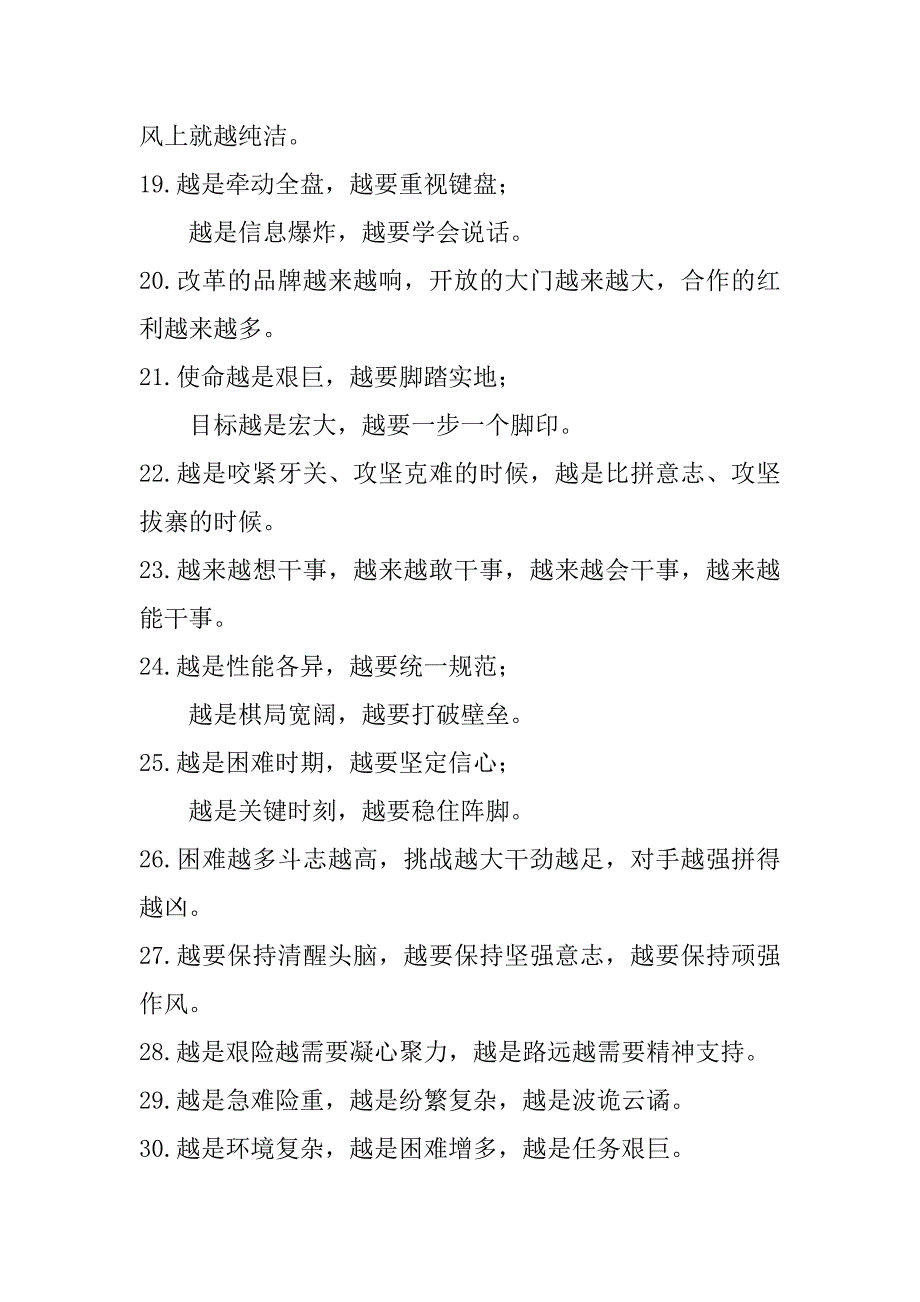 风上就越纯洁。

19.越是牵动全盘，越要重视键盘；

越是信息爆炸，越要学会说话。

20.改革的品牌越来越响，开放的大门越来越大，合作的红利越来越多。

21.使命越是艰巨，越要脚踏实地；

目标越是宏大，越要一步一个脚印。

22.越是咬紧牙关、攻坚克难的时候，越是比拼意志、攻坚拔寨的时候。

23.越来越想干事，越来越敢干事，越来越会干事，越来越能干事。

24.越是性能各异，越要统一规范；

越是棋局宽阔，越要打破壁垒。

25.越是困难时期，越要坚定信心；

越是关键时刻，越要稳住阵脚。

26.困难越多斗志越高，挑战越大干劲越足，对手越强拼得越凶。

27.越要保持清醒头脑，越要保持坚强意志，越要保持顽强作风。

28.越是艰险越需要凝心聚力，越是路远越需要精神支持。

29.越是急难险重，越是纷繁复杂，越是波诡云谲。

30.越是环境复杂，越是困难增多，越是任务艰巨。